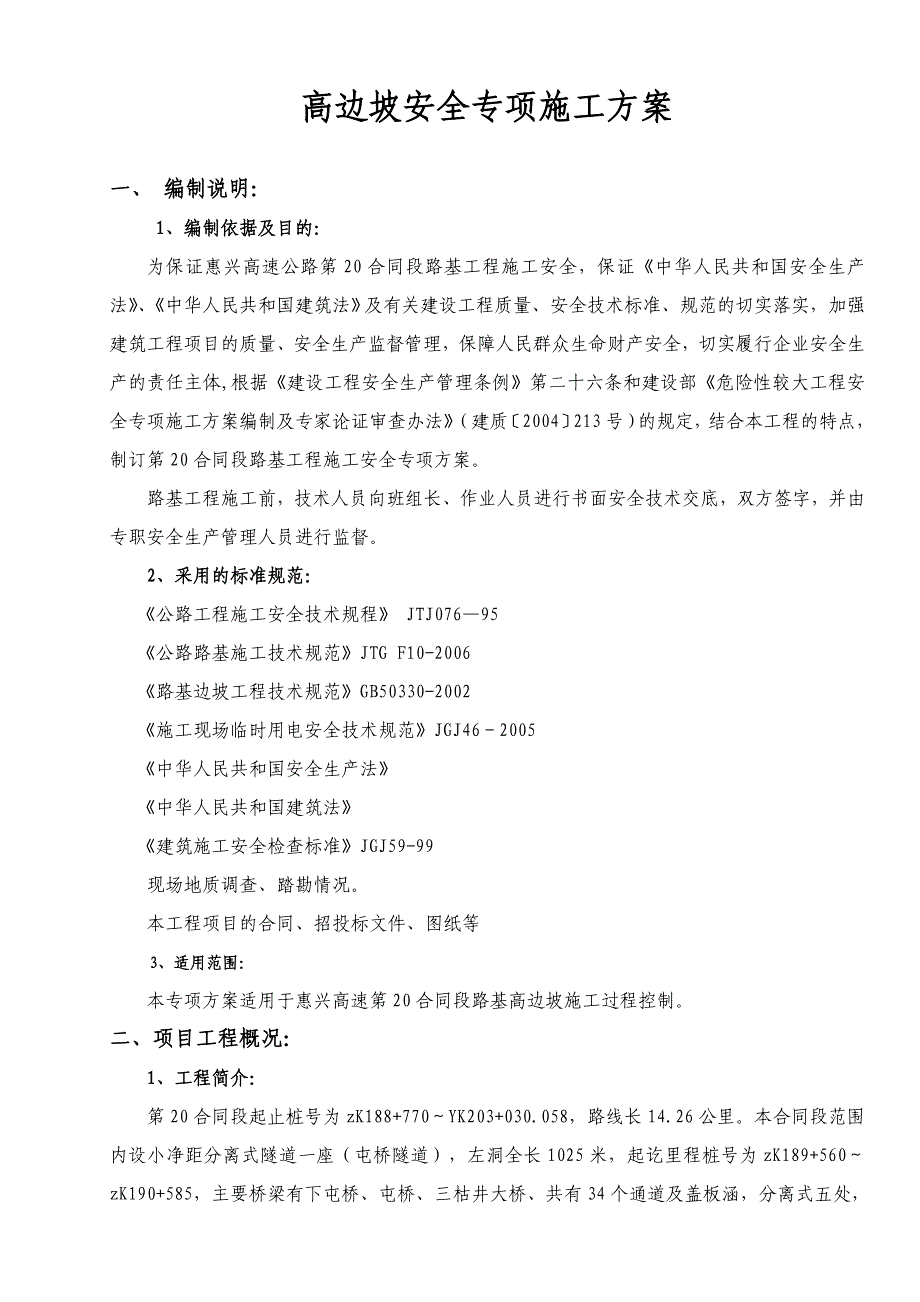 高边坡安全专项施工方案

一、 编制说明:

1、编制依据及目的:

为保证惠兴高速公路第20合同段路基工程施工安全，保证《中华人民共和国安全生产法》、《中华人民共和国建筑法》及有关建设工程质量、安全技术标准、规范的切实落实，加强建筑工程项目的质量、安全生产监督管理，保障人民群众生命财产安全，切实履行企业安全生产的责任主体,根据《建设工程安全生产管理条例》第二十六条和建设部《危险性较大工程安全专项施工方案编制及专家论证审查办法》(建质〔2004〕213号)的规定，结合本工程的特点，制订第20合同段路基工程施工安全专项方案。

路基工程施工前，技术人员向班组长、作业人员进行书面安全技术交底，双方签字，并由专职安全生产管理人员进行监督。

2、采用的标准规范:

《公路工程施工安全技术规程》 JTJ076—95

《公路路基施工技术规范》JTG F10-2006

《路基边坡工程技术规范》GB50330-2002

《施工现场临时用电安全技术规范》JGJ46－2005

《中华人民共和国安全生产法》

《中华人民共和国建筑法》

《建筑施工安全检查标准》JGJ59-99

现场地质调查、踏勘情况。

本工程项目的合同、招投标文件、图纸等

3、适用范围:

本专项方案适用于惠兴高速第20合同段路基高边坡施工过程控制。

二、项目工程概况:

1、工程简介:

第20合同段起止桩号为zK188+770～YK203+030.058，路线长14.26公里。本合同段范围内设小净距分离式隧道一座（屯桥隧道），左洞全长1025米，起讫里程桩号为zK189+560～zK190+585，主要桥梁有下屯桥、屯桥、三枯井大桥、共有34个通道及盖板涵，分离式五处，